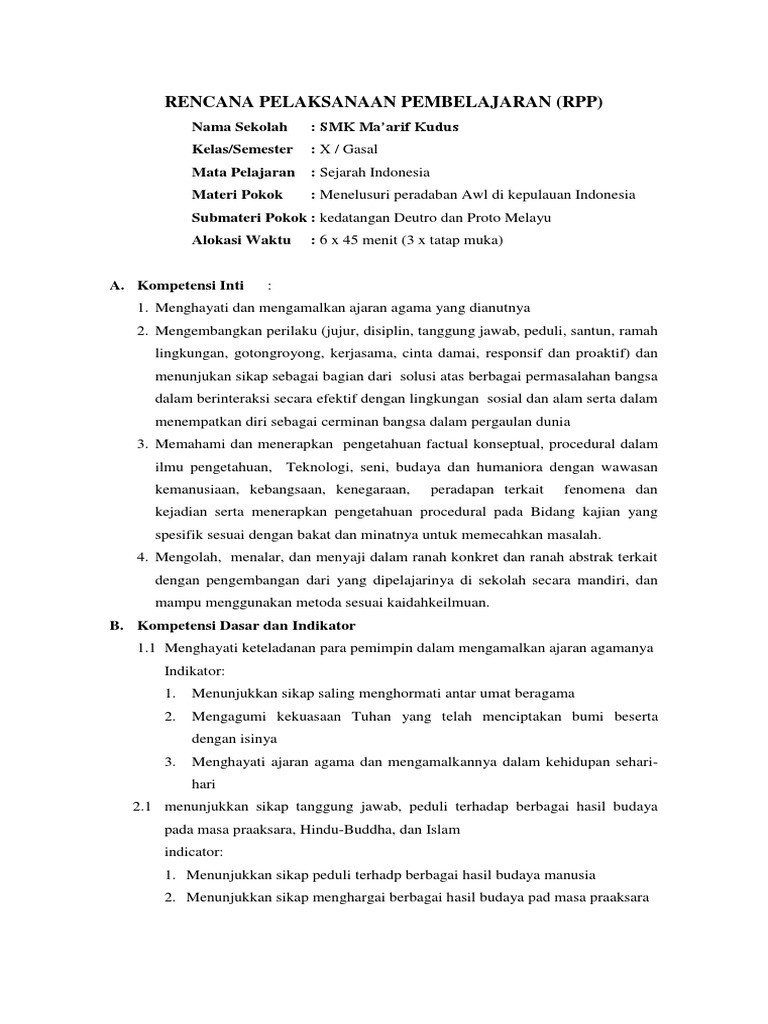 RENCANA PELAKSANAAN PEMBELAJARAN (RPP)

Nama Sekolah : SMK Ma'arif Kudus
Kelas/Semester : X / Gasal
Mata Pelajaran : Sejarah Indonesia
Materi Pokok : Menelusuri peradaban Awl di kepulauan Indonesia
Submateri Pokok : kedatangan Deutro dan Proto Melayu
Alokasi Waktu : 6 x 45 menit (3 x tatap muka)

A. Kompetensi Inti :
1. Menghayati dan mengamalkan ajaran agama yang dianutnya
2. Mengembangkan perilaku (jujur, disiplin, tanggung jawab, peduli, santun, ramah lingkungan, gotongroyong, kerjasama, cinta damai, responsif dan proaktif) dan menunjukan sikap sebagai bagian dari solusi atas berbagai permasalahan bangsa dalam berinteraksi secara efektif dengan lingkungan sosial dan alam serta dalam menempatkan diri sebagai cerminan bangsa dalam pergaulan dunia
3. Memahami dan menerapkan pengetahuan factual konseptual, procedural dalam ilmu pengetahuan, Teknologi, seni, budaya dan humaniora dengan wawasan kemanusiaan, kebangsaan, kenegaraan, peradapan terkait fenomena dan kejadian serta menerapkan pengetahuan procedural pada Bidang kajian yang spesifik sesuai dengan bakat dan minatnya untuk memecahkan masalah.
4. Mengolah, menalar, dan menyaji dalam ranah konkret dan ranah abstrak terkait dengan pengembangan dari yang dipelajarinya di sekolah secara mandiri, dan mampu menggunakan metoda sesuai kaidahkeilmuan.

B. Kompetensi Dasar dan Indikator
1.1 Menghayati keteladanan para pemimpin dalam mengamalkan ajaran agamanya
Indikator:
1. Menunjukkan sikap saling menghormati antar umat beragama
2. Mengagumi kekuasaan Tuhan yang telah menciptakan bumi beserta dengan isinya
3. Menghayati ajaran agama dan mengamalkannya dalam kehidupan sehari-hari
2.1 menunjukkan sikap tanggung jawab, peduli terhadap berbagai hasil budaya pada masa praaksara, Hindu-Buddha, dan Islam
indicator:
1. Menunjukkan sikap peduli terhadp berbagai hasil budaya manusia
2. Menunjukkan sikap menghargai berbagai hasil budaya pad masa praaksara